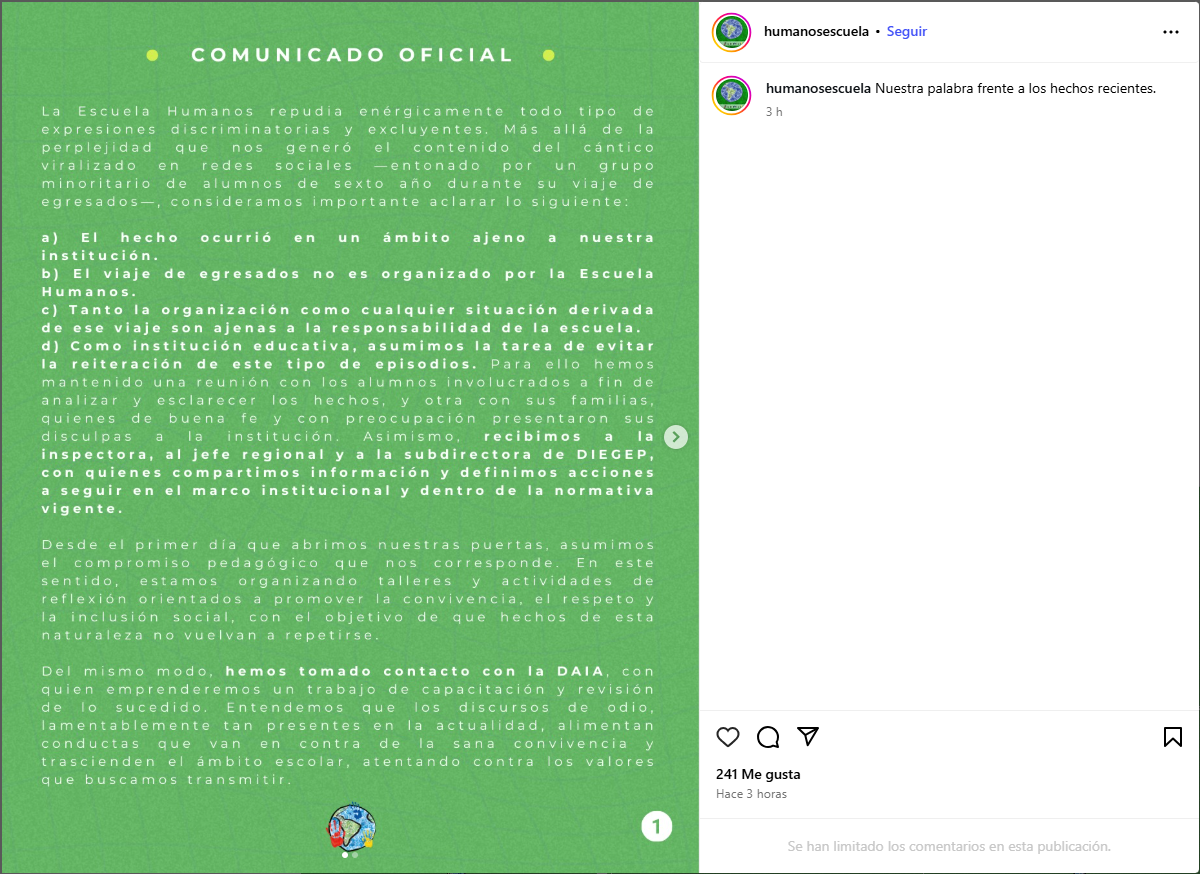 COMUNICADO OFICIAL

La Escuela Humanos repudia enérgicamente todo tipo de expresiones discriminatorias y excluyentes. Más allá de la perplejidad que nos generó el contenido del cántico viralizado en redes sociales —entonado por un grupo minoritario de alumnos de sexto año durante su viaje de egresados—, consideramos importante aclarar lo siguiente:

a) El hecho ocurrió en un ámbito ajeno a nuestra institución.
b) El viaje de egresados no es organizado por la Escuela Humanos.
c) Tanto la organización como cualquier situación derivada de ese viaje son ajenas a la responsabilidad de la escuela.
d) Como institución educativa, asumimos la tarea de evitar la reiteración de este tipo de episodios. Para ello hemos mantenido una reunión con los alumnos involucrados a fin de analizar y esclarecer los hechos, y otra con sus familias, quienes de buena fe y con preocupación presentaron sus disculpas a la institución. Asimismo, recibimos a la inspectora, al jefe regional y a la subdirectora de DIEGEP, con quienes compartimos información y definimos acciones a seguir en el marco institucional y dentro de la normativa vigente.

Desde el primer día que abrimos nuestras puertas, asumimos el compromiso pedagógico que nos corresponde. En este sentido, estamos organizando talleres y actividades de reflexión orientados a promover la convivencia, el respeto y la inclusión social, con el objetivo de que hechos de esta naturaleza no vuelvan a repetirse.

Del mismo modo, hemos tomado contacto con la DAIA, con quien emprenderemos un trabajo de capacitación y revisión de lo sucedido. Entendemos que los discursos de odio, lamentablemente tan presentes en la actualidad, alimentan conductas que van en contra de la sana convivencia y trascienden el ámbito escolar, atentando contra los valores que buscamos transmitir.

1

humanosescuela • Seguir

humanosescuela Nuestra palabra frente a los hechos recientes.
3 h

241 Me gusta
Hace 3 horas

Se han limitado los comentarios en esta publicación.